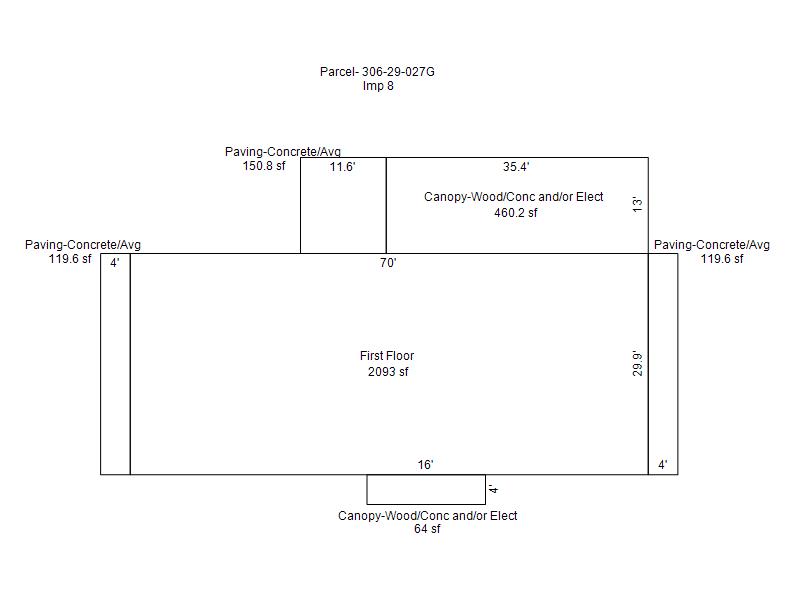 Parcel- 306-29-027G
Imp 8

Paving-Concrete/Avg
150.8 sf

11.6'

35.4'

Canopy-Wood/Conc and/or Elect
460.2 sf

13'

Paving-Concrete/Avg
119.6 sf

4'

70'

Paving-Concrete/Avg
119.6 sf

First Floor
2093 sf

29.9'

16'

4'

4'

Canopy-Wood/Conc and/or Elect
64 sf